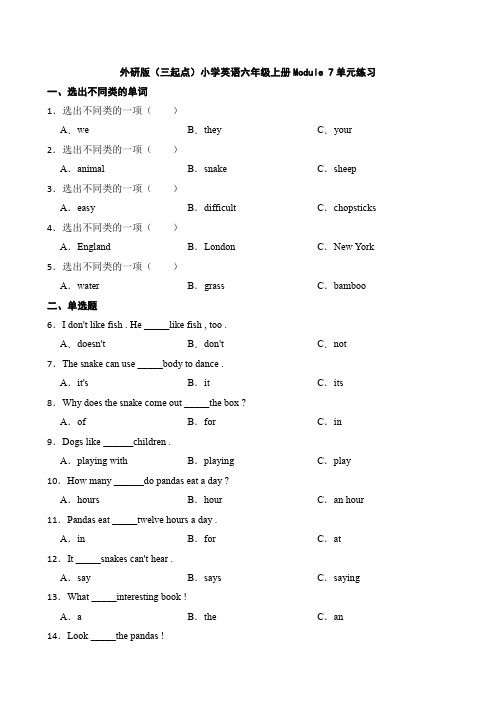 外研版（三起点）小学英语六年级上册Module 7单元练习

一、选出不同类的单词

1．选出不同类的一项（　　）

A．we　　B．they　　C．your

2．选出不同类的一项（　　）

A．animal　　B．snake　　C．sheep

3．选出不同类的一项（　　）

A．easy　　B．difficult　　C．chopsticks

4．选出不同类的一项（　　）

A．England　　B．London　　C．New York

5．选出不同类的一项（　　）

A．water　　B．grass　　C．bamboo

二、单选题

6．I don't like fish . He _____like fish , too .

A．doesn't　　B．don't　　C．not

7．The snake can use _____body to dance .

A．it's　　B．it　　C．its

8．Why does the snake come out _____the box ?

A．of　　B．for　　C．in

9．Dogs like ______children .

A．playing with　　B．playing　　C．play

10．How many ______do pandas eat a day ?

A．hours　　B．hour　　C．an hour

11．Pandas eat _____twelve hours a day .

A．in　　B．for　　C．at

12．It _____snakes can't hear .

A．say　　B．says　　C．saying

13．What _____interesting book !

A．a　　B．the　　C．an

14．Look _____the pandas !